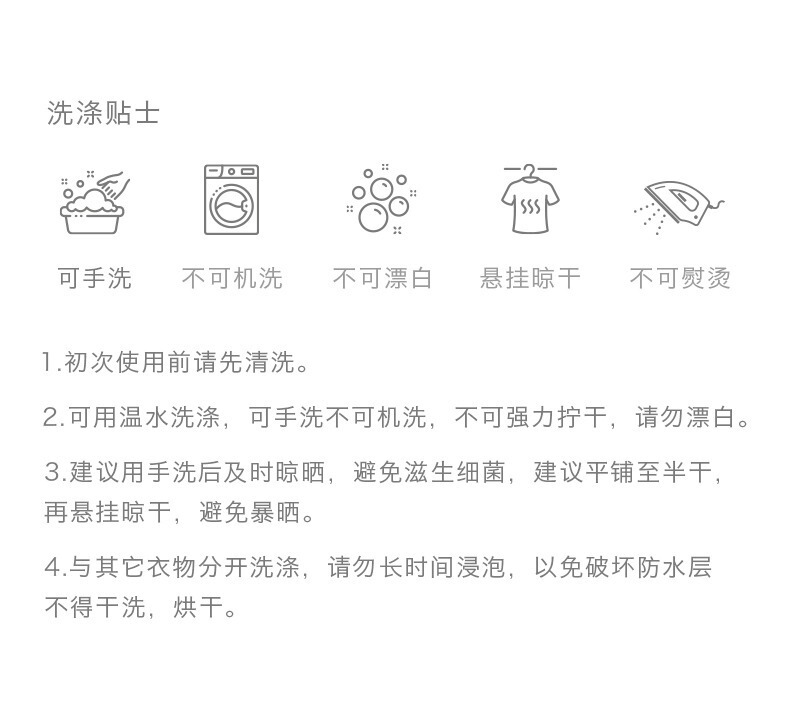 洗涤贴士

可手洗 不可机洗 不可漂白 悬挂晾干 不可熨烫

1.初次使用前请先清洗。

2.可用温水洗涤，可手洗不可机洗，不可强力拧干，请勿漂白。

3.建议用手洗后及时晾晒，避免滋生细菌，建议平铺至半干，再悬挂晾干，避免暴晒。

4.与其它衣物分开洗涤，请勿长时间浸泡，以免破坏防水层不得干洗，烘干。